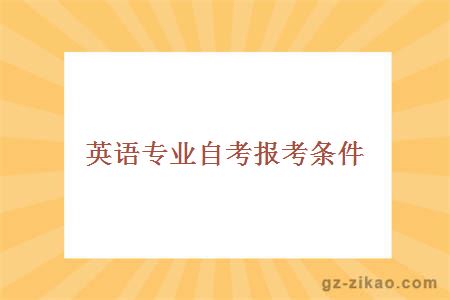 英语专业自考报考条件

gz-zikao.com